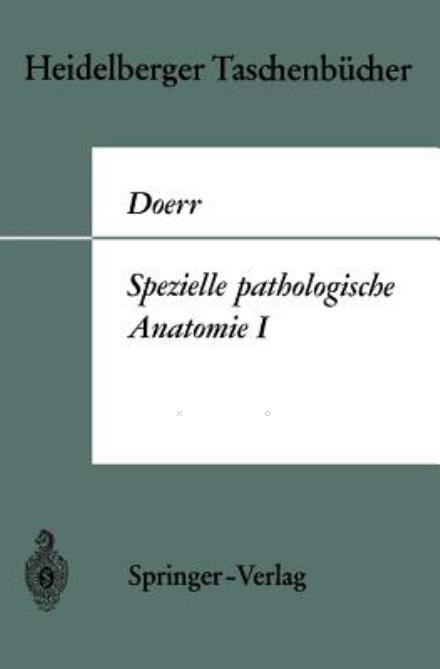 Heidelberger Taschenbücher

Doerr

Spezielle pathologische Anatomie I

Springer-Verlag